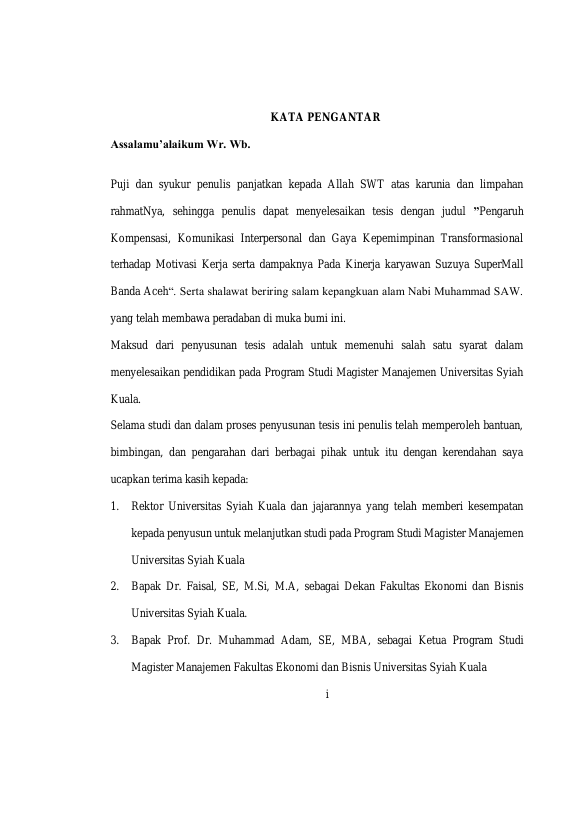 KATA PENGANTAR

Assalamu'alaikum Wr. Wb.

Puji dan syukur penulis panjatkan kepada Allah SWT atas karunia dan limpahan rahmatNya, sehingga penulis dapat menyelesaikan tesis dengan judul "Pengaruh Kompensasi, Komunikasi Interpersonal dan Gaya Kepemimpinan Transformasional terhadap Motivasi Kerja serta dampaknya Pada Kinerja karyawan Suzuya SuperMall Banda Aceh". Serta shalawat beriring salam kepangkuan alam Nabi Muhammad SAW. yang telah membawa peradaban di muka bumi ini.

Maksud dari penyusunan tesis adalah untuk memenuhi salah satu syarat dalam menyelesaikan pendidikan pada Program Studi Magister Manajemen Universitas Syiah Kuala.

Selama studi dan dalam proses penyusunan tesis ini penulis telah memperoleh bantuan, bimbingan, dan pengarahan dari berbagai pihak untuk itu dengan kerendahan saya ucapkan terima kasih kepada:

1. Rektor Universitas Syiah Kuala dan jajarannya yang telah memberi kesempatan kepada penyusun untuk melanjutkan studi pada Program Studi Magister Manajemen Universitas Syiah Kuala

2. Bapak Dr. Faisal, SE, M.Si, M.A, sebagai Dekan Fakultas Ekonomi dan Bisnis Universitas Syiah Kuala.

3. Bapak Prof. Dr. Muhammad Adam, SE, MBA, sebagai Ketua Program Studi Magister Manajemen Fakultas Ekonomi dan Bisnis Universitas Syiah Kuala

i